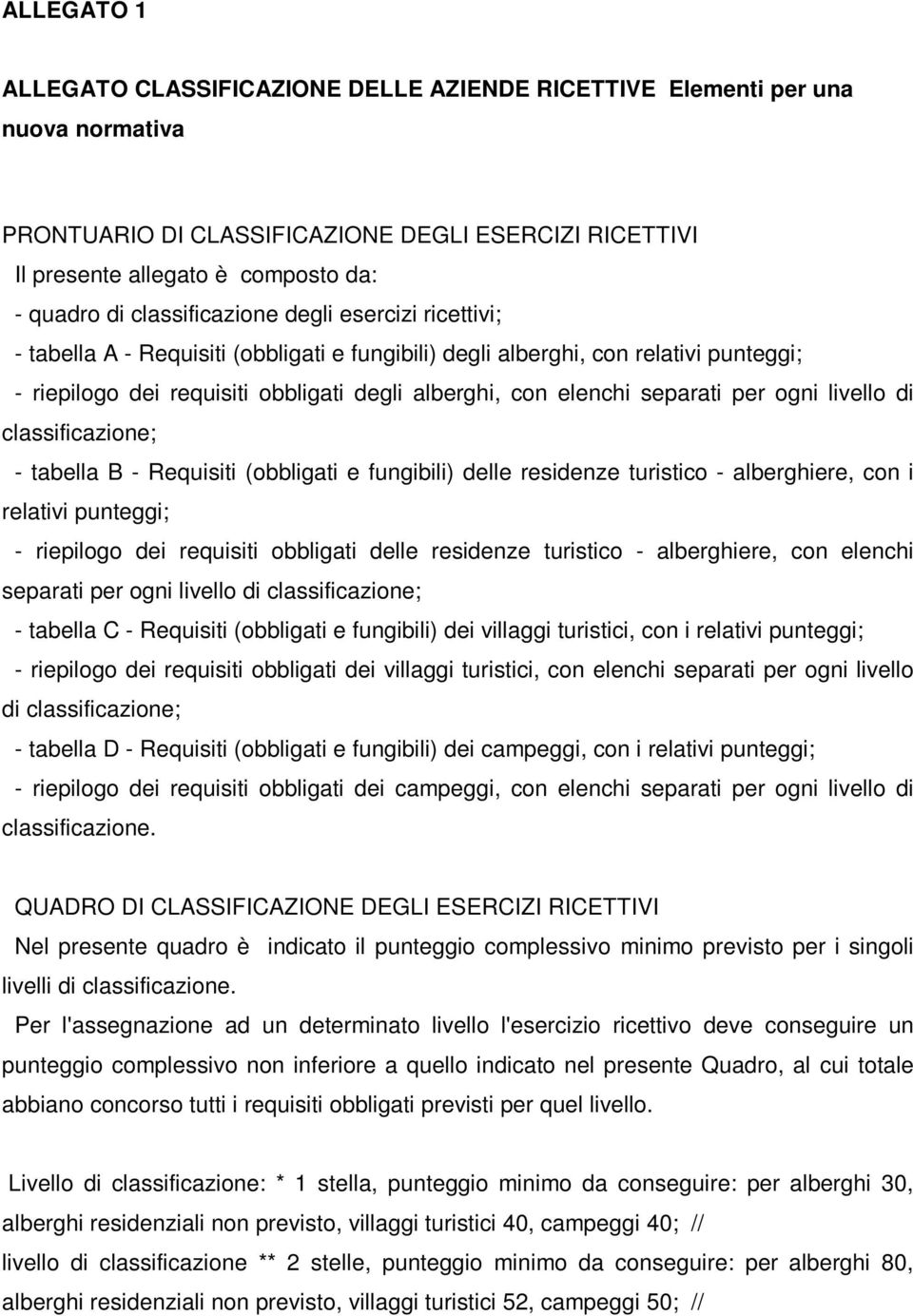 ALLEGATO 1

ALLEGATO CLASSIFICAZIONE DELLE AZIENDE RICETTIVE Elementi per una nuova normativa

PRONTUARIO DI CLASSIFICAZIONE DEGLI ESERCIZI RICETTIVI
Il presente allegato è composto da:
- quadro di classificazione degli esercizi ricettivi;
- tabella A - Requisiti (obbligati e fungibili) degli alberghi, con relativi punteggi;
- riepilogo dei requisiti obbligati degli alberghi, con elenchi separati per ogni livello di classificazione;
- tabella B - Requisiti (obbligati e fungibili) delle residenze turistico - alberghiere, con i relativi punteggi;
- riepilogo dei requisiti obbligati delle residenze turistico - alberghiere, con elenchi separati per ogni livello di classificazione;
- tabella C - Requisiti (obbligati e fungibili) dei villaggi turistici, con i relativi punteggi;
- riepilogo dei requisiti obbligati dei villaggi turistici, con elenchi separati per ogni livello di classificazione;
- tabella D - Requisiti (obbligati e fungibili) dei campeggi, con i relativi punteggi;
- riepilogo dei requisiti obbligati dei campeggi, con elenchi separati per ogni livello di classificazione.

QUADRO DI CLASSIFICAZIONE DEGLI ESERCIZI RICETTIVI
Nel presente quadro è indicato il punteggio complessivo minimo previsto per i singoli livelli di classificazione.
Per l'assegnazione ad un determinato livello l'esercizio ricettivo deve conseguire un punteggio complessivo non inferiore a quello indicato nel presente Quadro, al cui totale abbiano concorso tutti i requisiti obbligati previsti per quel livello.

Livello di classificazione: * 1 stella, punteggio minimo da conseguire: per alberghi 30, alberghi residenziali non previsto, villaggi turistici 40, campeggi 40; //
livello di classificazione ** 2 stelle, punteggio minimo da conseguire: per alberghi 80, alberghi residenziali non previsto, villaggi turistici 52, campeggi 50; //